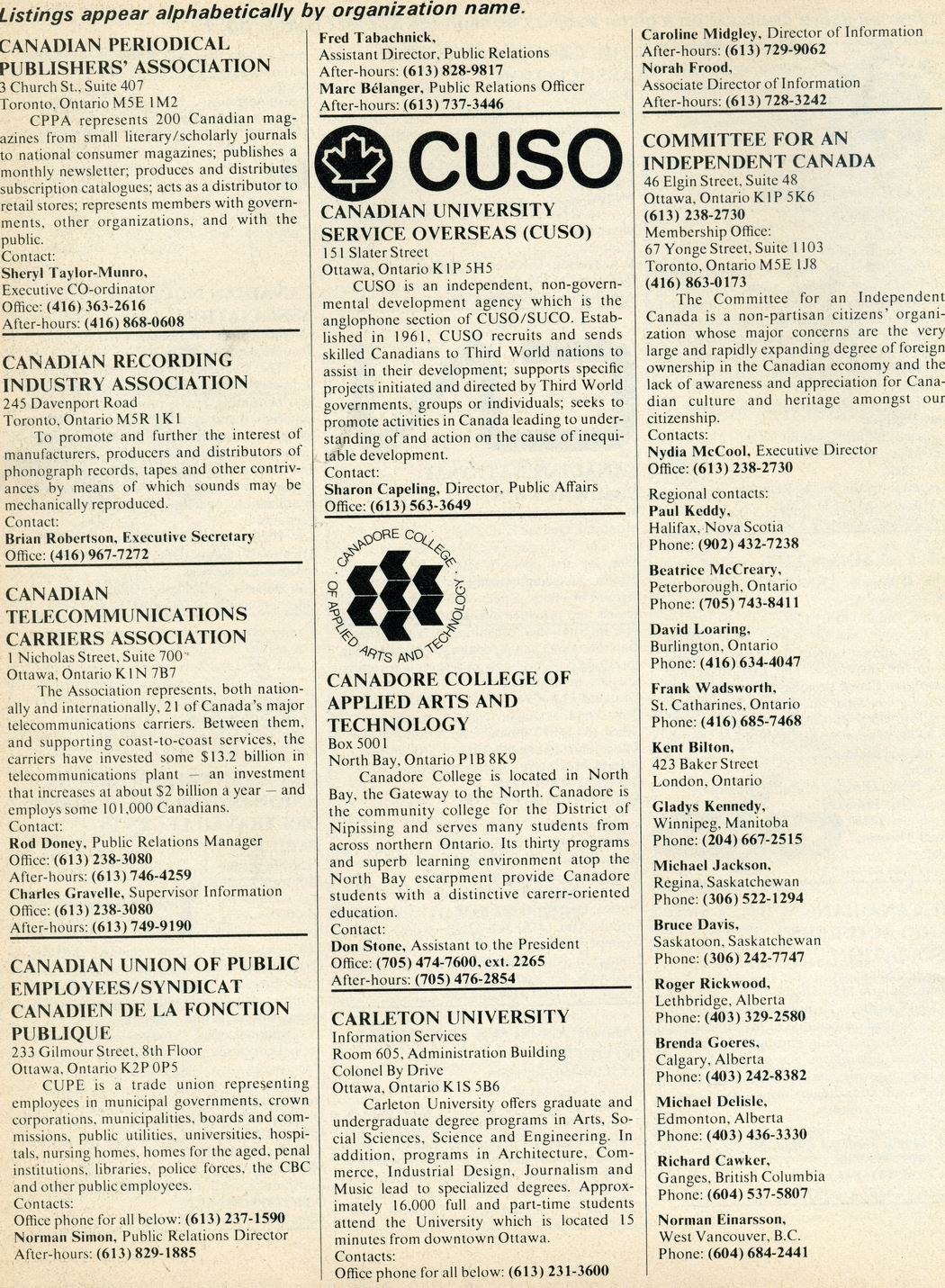 Listings appear alphabetically by organization name.

CANADIAN PERIODICAL PUBLISHERS' ASSOCIATION
3 Church St., Suite 407
Toronto, Ontario M5E 1M2
CPPA represents 200 Canadian magazines from small literary/scholarly journals to national consumer magazines; publishes a monthly newsletter; produces and distributes subscription catalogues; acts as a distributor to retail stores; represents members with governments, other organizations, and with the public.
Contact:
Sheryl Taylor-Munro, Executive CO-ordinator
Office: (416) 363-2616
After-hours: (416) 868-0608

CANADIAN RECORDING INDUSTRY ASSOCIATION
245 Davenport Road
Toronto, Ontario M5R 1K1
To promote and further the interest of manufacturers, producers and distributors of phonograph records, tapes and other contrivances by means of which sounds may be mechanically reproduced.
Contact:
Brian Robertson, Executive Secretary
Office: (416) 967-7272

CANADIAN TELECOMMUNICATIONS CARRIERS ASSOCIATION
1 Nicholas Street, Suite 700
Ottawa, Ontario K1N 7B7
The Association represents, both nationally and internationally, 21 of Canada's major telecommunications carriers. Between them, and supporting coast-to-coast services, the carriers have invested some $13.2 billion in telecommunications plant — an investment that increases at about $2 billion a year — and employs some 101,000 Canadians.
Contact:
Rod Doney, Public Relations Manager
Office: (613) 238-3080
After-hours: (613) 746-4259
Charles Gravelle, Supervisor Information
Office: (613) 238-3080
After-hours: (613) 749-9190

CANADIAN UNION OF PUBLIC EMPLOYEES/SYNDICAT CANADIEN DE LA FONCTION PUBLIQUE
233 Gilmour Street, 8th Floor
Ottawa, Ontario K2P 0P5
CUPE is a trade union representing employees in municipal governments, crown corporations, municipalities, boards and commissions, public utilities, universities, hospitals, nursing homes, homes for the aged, penal institutions, libraries, police forces, the CBC and other public employees.
Contacts:
Office phone for all below: (613) 237-1590
Norman Simon, Public Relations Director
After-hours: (613) 829-1885

Fred Tabachnick, Assistant Director, Public Relations
After-hours: (613) 828-9817
Marc Bélanger, Public Relations Officer
After-hours: (613) 737-3446

CUSO

CANADIAN UNIVERSITY SERVICE OVERSEAS (CUSO)
151 Slater Street
Ottawa, Ontario K1P 5H5
CUSO is an independent, non-governmental development agency which is the anglophone section of CUSO/SUCO. Established in 1961, CUSO recruits and sends skilled Canadians to Third World nations to assist in their development; supports specific projects initiated and directed by Third World governments, groups or individuals; seeks to promote activities in Canada leading to understanding of and action on the cause of inequitable development.
Contact:
Sharon Capeling, Director, Public Affairs
Office: (613) 563-3649

CANADORE COLLEGE OF APPLIED ARTS AND TECHNOLOGY

CANADORE COLLEGE OF APPLIED ARTS AND TECHNOLOGY
Box 5001
North Bay, Ontario P1B 8K9
Canadore College is located in North Bay, the Gateway to the North. Canadore is the community college for the District of Nipissing and serves many students from across northern Ontario. Its thirty programs and superb learning environment atop the North Bay escarpment provide Canadore students with a distinctive carerr-oriented education.
Contact:
Don Stone, Assistant to the President
Office: (705) 474-7600, ext. 2265
After-hours: (705) 476-2854

CARLETON UNIVERSITY
Information Services
Room 605, Administration Building
Colonel By Drive
Ottawa, Ontario K1S 5B6
Carleton University offers graduate and undergraduate degree programs in Arts, Social Sciences, Science and Engineering. In addition, programs in Architecture, Commerce, Industrial Design, Journalism and Music lead to specialized degrees. Approximately 16,000 full and part-time students attend the University which is located 15 minutes from downtown Ottawa.
Contacts:
Office phone for all below: (613) 231-3600

Caroline Midgley, Director of Information
After-hours: (613) 729-9062
Norah Frood, Associate Director of Information
After-hours: (613) 728-3242

COMMITTEE FOR AN INDEPENDENT CANADA
46 Elgin Street, Suite 48
Ottawa, Ontario K1P 5K6
(613) 238-2730
Membership Office:
67 Yonge Street, Suite 1103
Toronto, Ontario M5E 1J8
(416) 863-0173
The Committee for an Independent Canada is a non-partisan citizens' organization whose major concerns are the very large and rapidly expanding degree of foreign ownership in the Canadian economy and the lack of awareness and appreciation for Canadian culture and heritage amongst our citizenship.
Contacts:
Nydia McCool, Executive Director
Office: (613) 238-2730

Regional contacts:
Paul Keddy, Halifax, Nova Scotia
Phone: (902) 432-7238

Beatrice McCreary, Peterborough, Ontario
Phone: (705) 743-8411

David Loaring, Burlington, Ontario
Phone: (416) 634-4047

Frank Wadsworth, St. Catharines, Ontario
Phone: (416) 685-7468

Kent Bilton, 423 Baker Street
London, Ontario

Gladys Kennedy, Winnipeg, Manitoba
Phone: (204) 667-2515

Michael Jackson, Regina, Saskatchewan
Phone: (306) 522-1294

Bruce Davis, Saskatoon, Saskatchewan
Phone: (306) 242-7747

Roger Rickwood, Lethbridge, Alberta
Phone: (403) 329-2580

Brenda Goeres, Calgary, Alberta
Phone: (403) 242-8382

Michael Delisle, Edmonton, Alberta
Phone: (403) 436-3330

Richard Cawker, Ganges, British Columbia
Phone: (604) 537-5807

Norman Einarsson, West Vancouver, B.C.
Phone: (604) 684-2441